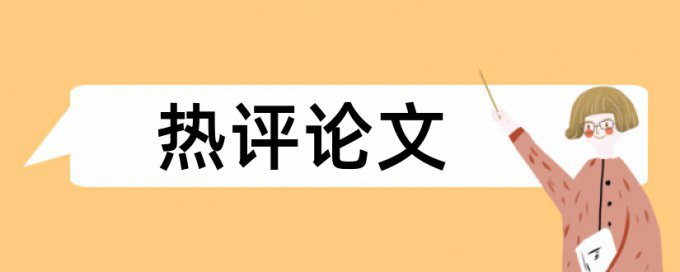 热评论文